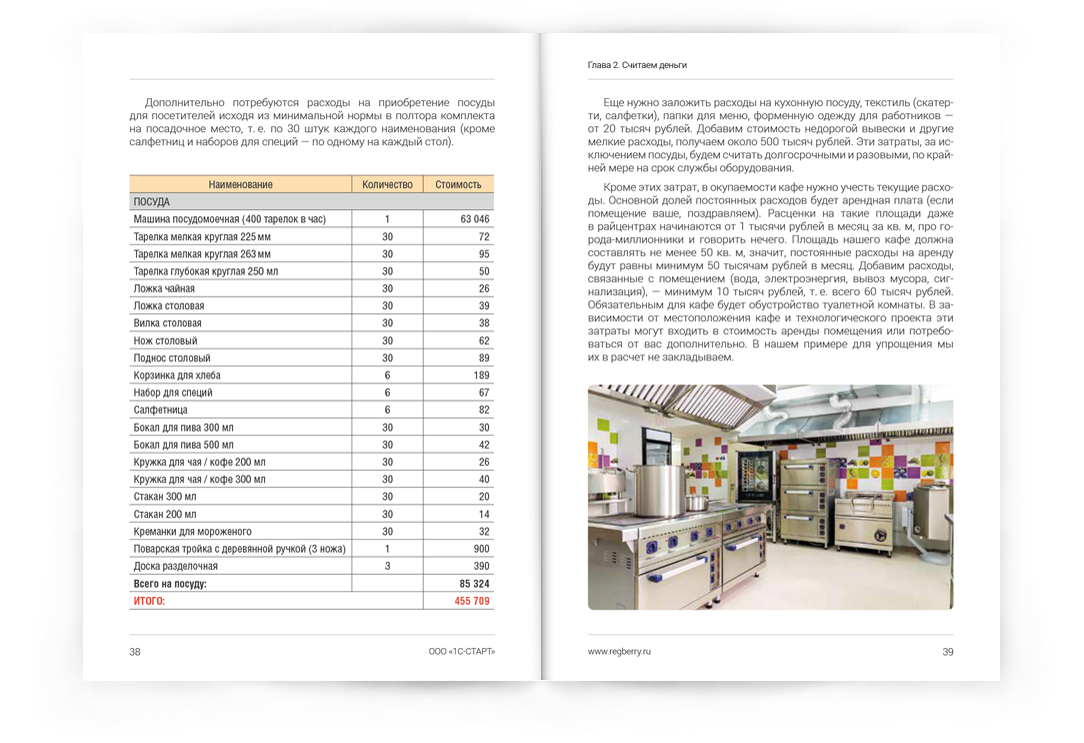 Дополнительно потребуются расходы на приобретение посуды для посетителей исходя из минимальной нормы в полтора комплекта на посадочное место, т. е. по 30 штук каждого наименования (кроме салфетниц и наборов для специй — по одному на каждый стол).

| Наименование | Количество | Стоимость |
|---|---|---|
| ПОСУДА | | |
| Машина посудомоечная (400 тарелок в час) | 1 | 63 046 |
| Тарелка мелкая круглая 225 мм | 30 | 72 |
| Тарелка мелкая круглая 263 мм | 30 | 95 |
| Тарелка глубокая круглая 250 мл | 30 | 50 |
| Ложка чайная | 30 | 26 |
| Ложка столовая | 30 | 39 |
| Вилка столовая | 30 | 38 |
| Нож столовый | 30 | 62 |
| Поднос столовый | 30 | 89 |
| Корзинка для хлеба | 6 | 189 |
| Набор для специй | 6 | 67 |
| Салфетница | 6 | 82 |
| Бокал для пива 300 мл | 30 | 30 |
| Бокал для пива 500 мл | 30 | 42 |
| Кружка для чая / кофе 200 мл | 30 | 26 |
| Кружка для чая / кофе 300 мл | 30 | 40 |
| Стакан 300 мл | 30 | 20 |
| Стакан 200 мл | 30 | 14 |
| Креманки для мороженого | 30 | 32 |
| Поварская тройка с деревянной ручкой (3 ножа) | 1 | 900 |
| Доска разделочная | 3 | 390 |
| Всего на посуду: | | 85 324 |
| ИТОГО: | | 455 709 |

38 ООО «1С-СТАРТ»

Глава 2. Считаем деньги

Еще нужно заложить расходы на кухонную посуду, текстиль (скатерти, салфетки), папки для меню, форменную одежду для работников — от 20 тысяч рублей. Добавим стоимость недорогой вывески и другие мелкие расходы, получаем около 500 тысяч рублей. Эти затраты, за исключением посуды, будем считать долгосрочными и разовыми, по крайней мере на срок службы оборудования.

Кроме этих затрат, в окупаемости кафе нужно учесть текущие расходы. Основной долей постоянных расходов будет арендная плата (если помещение ваше, поздравляем). Расценки на такие площади даже в райцентрах начинаются от 1 тысячи рублей в месяц за кв. м, про города-миллионники и говорить нечего. Площадь нашего кафе должна составлять не менее 50 кв. м, значит, постоянные расходы на аренду будут равны минимум 50 тысячам рублей в месяц. Добавим расходы, связанные с помещением (вода, электроэнергия, вывоз мусора, сигнализация), — минимум 10 тысяч рублей, т. е. всего 60 тысяч рублей. Обязательным для кафе будет обустройство туалетной комнаты. В зависимости от местоположения кафе и технологического проекта эти затраты могут входить в стоимость аренды помещения или потребоваться от вас дополнительно. В нашем примере для упрощения мы их в расчет не закладываем.

www.regberry.ru 39